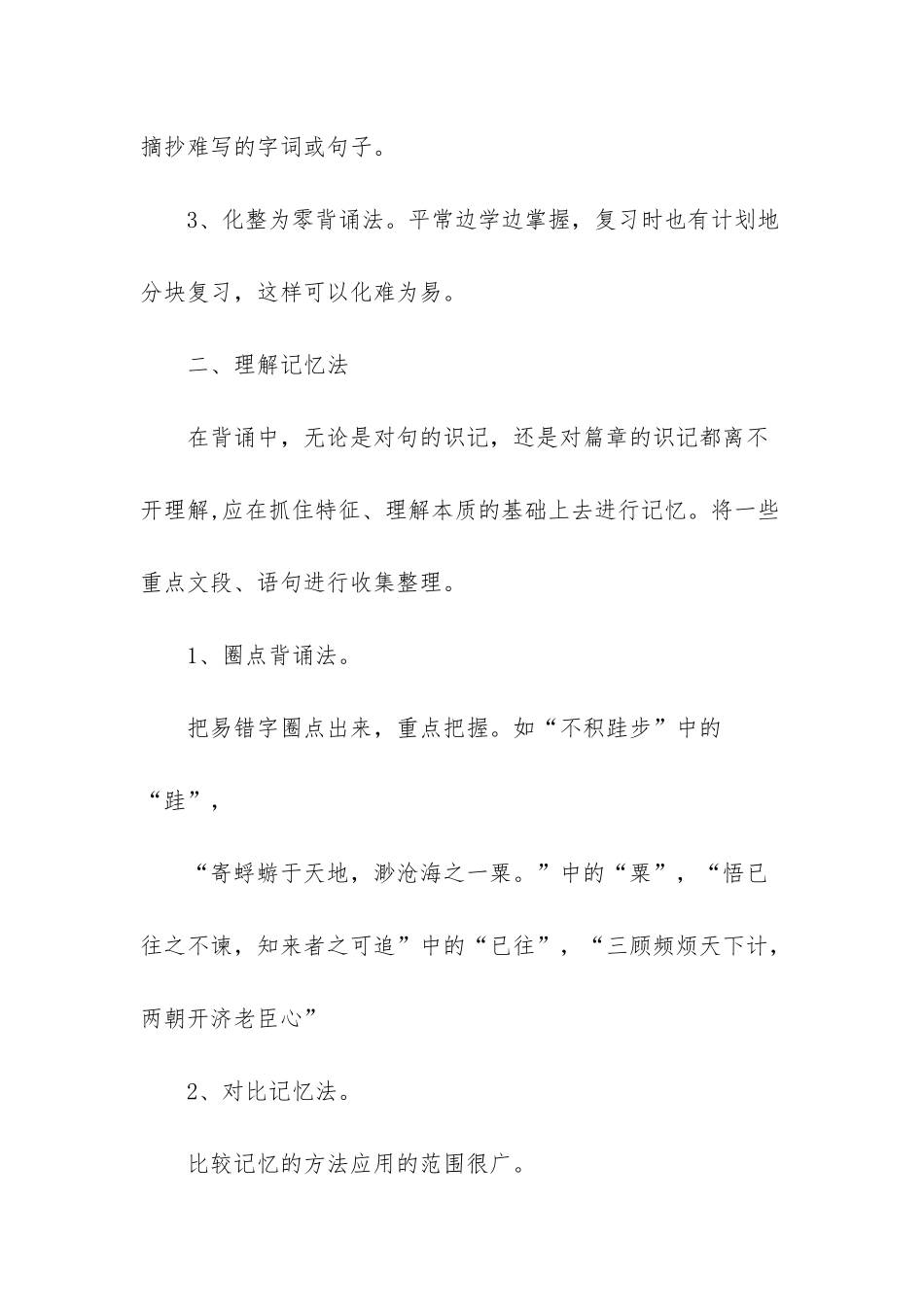 摘抄难写的字词或句子。

3、化整为零背诵法。平常边学边掌握，复习时也有计划地分块复习，这样可以化难为易。

二、理解记忆法

在背诵中，无论是对句的识记，还是对篇章的识记都离不开理解,应在抓住特征、理解本质的基础上去进行记忆。将一些重点文段、语句进行收集整理。

1、圈点背诵法。

把易错字圈点出来，重点把握。如“不积跬步”中的“跬”，

“寄蜉蝣于天地，渺沧海之一粟。”中的“粟”，“悟已往之不谏，知来者之可追”中的“已往”，“三顾频烦天下计，两朝开济老臣心”

2、对比记忆法。

比较记忆的方法应用的范围很广。